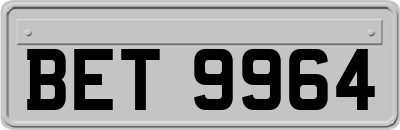 BET 9964